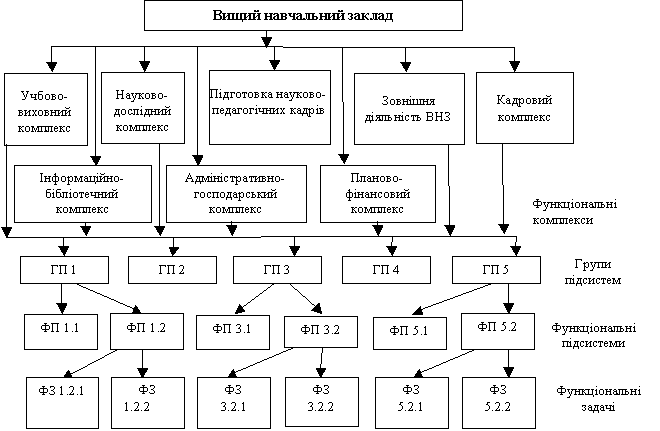 Вищий навчальний заклад

Учбово-виховний комплекс

Науково-дослідний комплекс

Підготовка науково-педагогічних кадрів

Зовнішня діяльність ВНЗ

Кадровий комплекс

Інформаційно-бібліотечний комплекс

Адміністративно-господарський комплекс

Планово-фінансовий комплекс

Функціональні комплекси

ГП 1

ГП 2

ГП 3

ГП 4

ГП 5

Групи підсистем

ФП 1.1

ФП 1.2

ФП 3.1

ФП 3.2

ФП 5.1

ФП 5.2

Функціональні підсистеми

ФЗ 1.2.1

ФЗ 1.2.2

ФЗ 3.2.1

ФЗ 3.2.2

ФЗ 5.2.1

ФЗ 5.2.2

Функціональні задачі